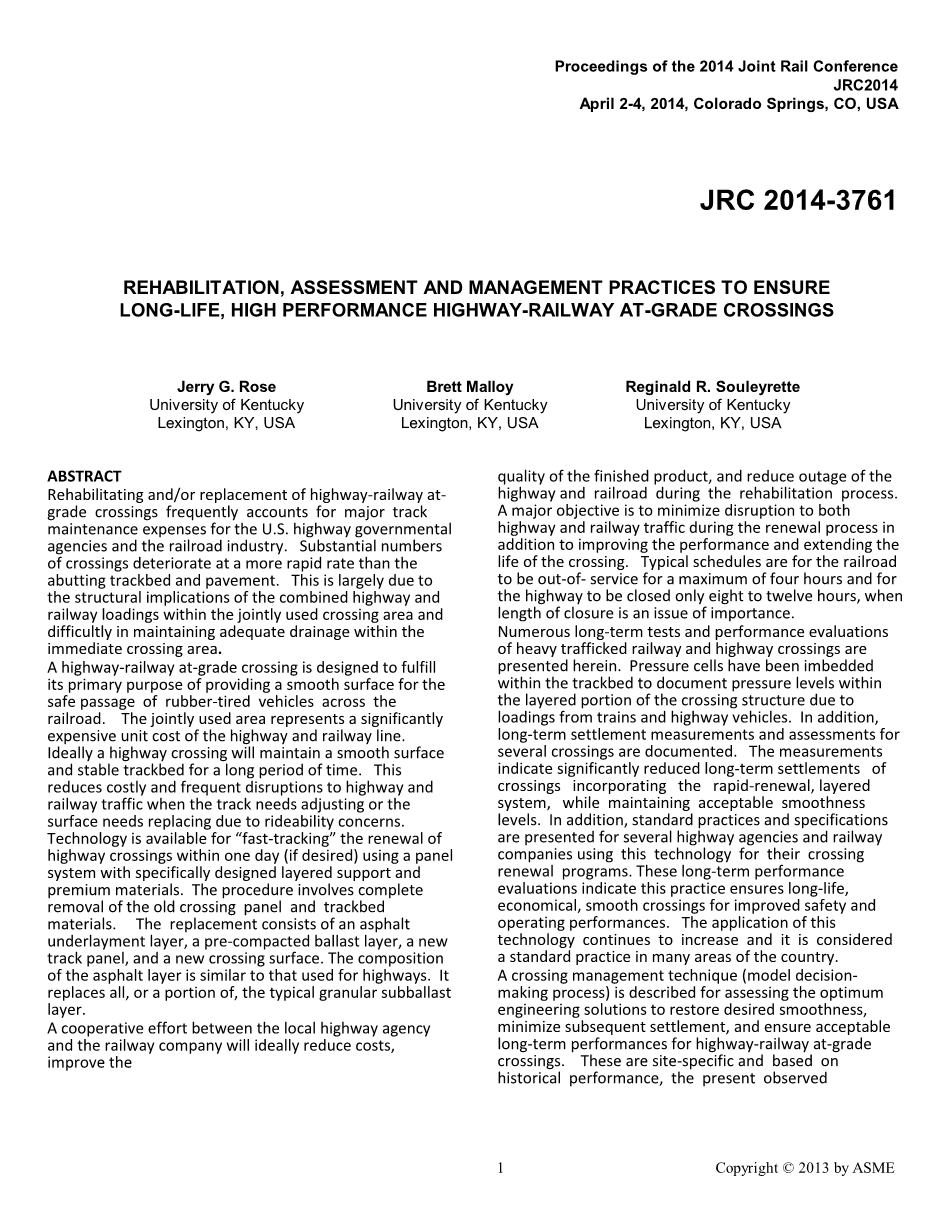 Proceedings of the 2014 Joint Rail Conference
JRC2014
April 2-4, 2014, Colorado Springs, CO, USA

JRC 2014-3761

REHABILITATION, ASSESSMENT AND MANAGEMENT PRACTICES TO ENSURE LONG-LIFE, HIGH PERFORMANCE HIGHWAY-RAILWAY AT-GRADE CROSSINGS

Jerry G. Rose
University of Kentucky
Lexington, KY, USA

Brett Malloy
University of Kentucky
Lexington, KY, USA

Reginald R. Souleyrette
University of Kentucky
Lexington, KY, USA

ABSTRACT
Rehabilitating and/or replacement of highway-railway at-grade crossings frequently accounts for major track maintenance expenses for the U.S. highway governmental agencies and the railroad industry. Substantial numbers of crossings deteriorate at a more rapid rate than the abutting trackbed and pavement. This is largely due to the structural implications of the combined highway and railway loadings within the jointly used crossing area and difficultly in maintaining adequate drainage within the immediate crossing area.
A highway-railway at-grade crossing is designed to fulfill its primary purpose of providing a smooth surface for the safe passage of rubber-tired vehicles across the railroad. The jointly used area represents a significantly expensive unit cost of the highway and railway line. Ideally a highway crossing will maintain a smooth surface and stable trackbed for a long period of time. This reduces costly and frequent disruptions to highway and railway traffic when the track needs adjusting or the surface needs replacing due to rideability concerns. Technology is available for “fast-tracking” the renewal of highway crossings within one day (if desired) using a panel system with specifically designed layered support and premium materials. The procedure involves complete removal of the old crossing panel and trackbed materials. The replacement consists of an asphalt underlayment layer, a pre-compacted ballast layer, a new track panel, and a new crossing surface. The composition of the asphalt layer is similar to that used for highways. It replaces all, or a portion of, the typical granular subballast layer.
A cooperative effort between the local highway agency and the railway company will ideally reduce costs, improve the quality of the finished product, and reduce outage of the highway and railroad during the rehabilitation process. A major objective is to minimize disruption to both highway and railway traffic during the renewal process in addition to improving the performance and extending the life of the crossing. Typical schedules are for the railroad to be out-of- service for a maximum of four hours and for the highway to be closed only eight to twelve hours, when length of closure is an issue of importance.
Numerous long-term tests and performance evaluations of heavy trafficked railway and highway crossings are presented herein. Pressure cells have been imbedded within the trackbed to document pressure levels within the layered portion of the crossing structure due to loadings from trains and highway vehicles. In addition, long-term settlement measurements and assessments for several crossings are documented. The measurements indicate significantly reduced long-term settlements of crossings incorporating the rapid-renewal, layered system, while maintaining acceptable smoothness levels. In addition, standard practices and specifications are presented for several highway agencies and railway companies using this technology for their crossing renewal programs. These long-term performance evaluations indicate this practice ensures long-life, economical, smooth crossings for improved safety and operating performances. The application of this technology continues to increase and it is considered a standard practice in many areas of the country.
A crossing management technique (model decision-making process) is described for assessing the optimum engineering solutions to restore desired smoothness, minimize subsequent settlement, and ensure acceptable long-term performances for highway-railway at-grade crossings. These are site-specific and based on historical performance, the present observed

1

Copyright © 2013 by ASME